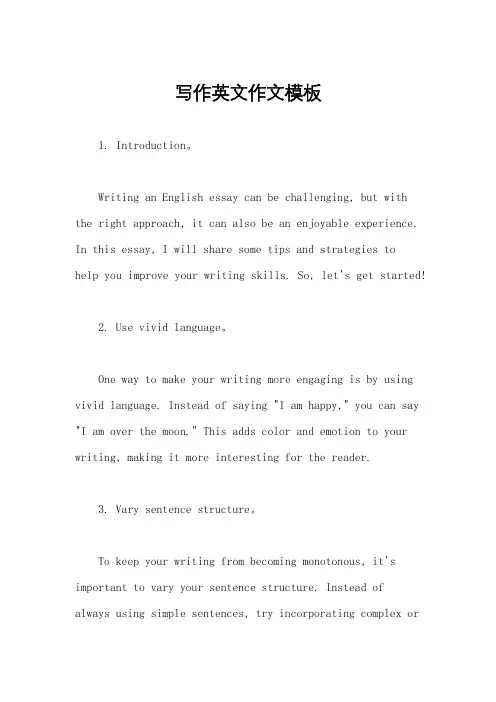 写作英文作文模板

1. Introduction。

Writing an English essay can be challenging, but with the right approach, it can also be an enjoyable experience. In this essay, I will share some tips and strategies to help you improve your writing skills. So, let's get started!

2. Use vivid language。

One way to make your writing more engaging is by using vivid language. Instead of saying "I am happy," you can say "I am over the moon." This adds color and emotion to your writing, making it more interesting for the reader.

3. Vary sentence structure。

To keep your writing from becoming monotonous, it's important to vary your sentence structure. Instead of always using simple sentences, try incorporating complex or